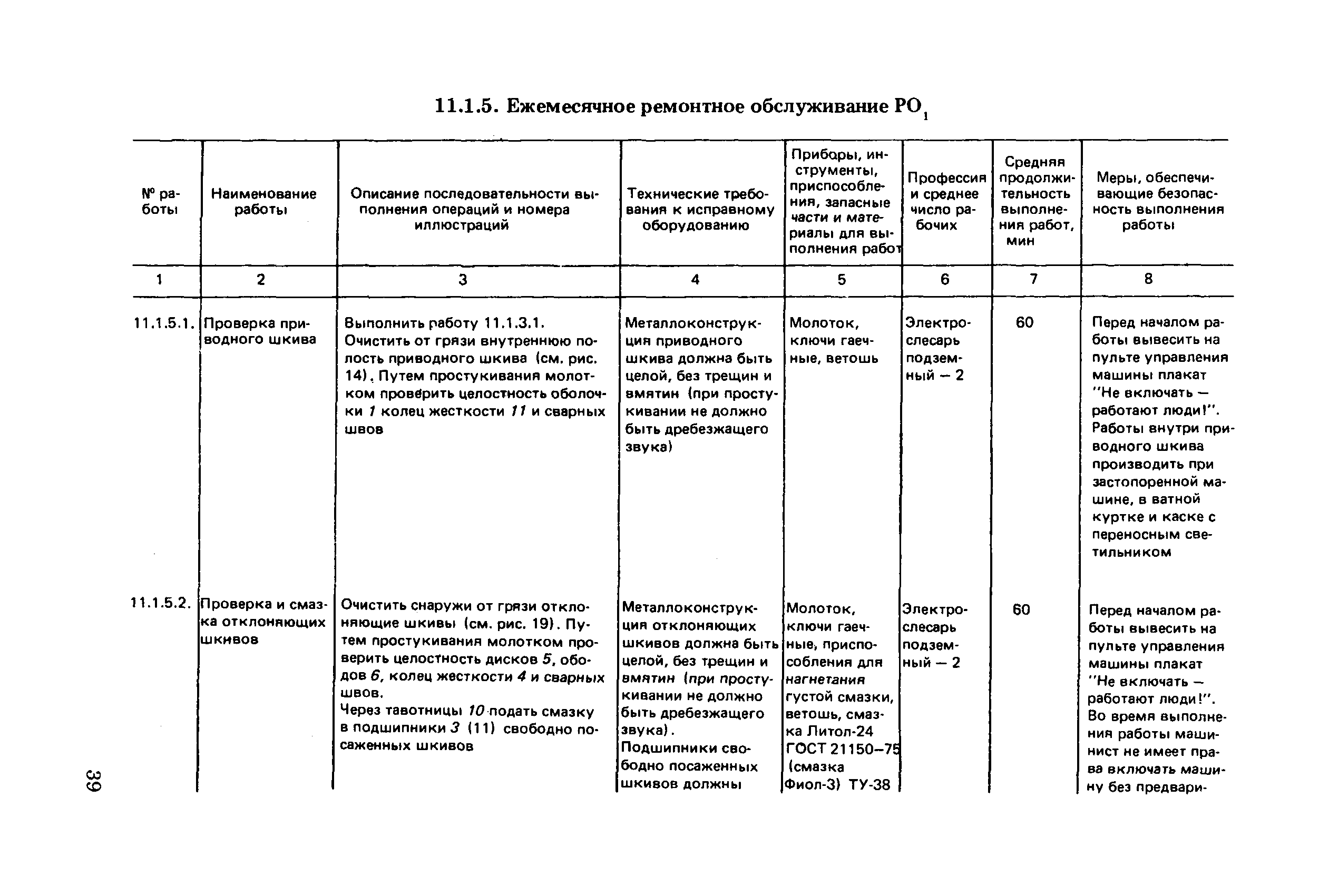 11.1.5. Ежемесячное ремонтное обслуживание $РО_1$

| № работы | Наименование работы | Описание последовательности выполнения операций и номера иллюстраций | Технические требования к исправному оборудованию | Приборы, инструменты, приспособления, запасные части и материалы для выполнения работ | Профессия и среднее число рабочих | Средняя продолжительность выполнения работ, мин | Меры, обеспечивающие безопасность выполнения работы |
|---|---|---|---|---|---|---|---|
| 1 | 2 | 3 | 4 | 5 | 6 | 7 | 8 |
| 11.1.5.1. | Проверка приводного шкива | Выполнить работу 11.1.3.1. Очистить от грязи внутреннюю полость приводного шкива (см. рис. 14). Путем простукивания молотком проверить целостность оболочки 1 колец жесткости 11 и сварных швов | Металлоконструкция приводного шкива должна быть целой, без трещин и вмятин (при простукивании не должно быть дребезжащего звука) | Молоток, ключи гаечные, ветошь | Электрослесарь подземный — 2 | 60 | Перед началом работы вывесить на пульте управления машины плакат "Не включать — работают люди!". Работы внутри приводного шкива производить при застопоренной машине, в ватной куртке и каске с переносным светильником |
| 11.1.5.2. | Проверка и смазка отклоняющих шкивов | Очистить снаружи от грязи отклоняющие шкивы (см. рис. 19). Путем простукивания молотком проверить целостность дисков 5, ободов 6, колец жесткости 4 и сварных швов. Через тавотницы 10 подать смазку в подшипники 3 (11) свободно посаженных шкивов | Металлоконструкция отклоняющих шкивов должна быть целой, без трещин и вмятин (при простукивании не должно быть дребезжащего звука). Подшипники свободно посаженных шкивов должны | Молоток, ключи гаечные, приспособления для нагнетания густой смазки, ветошь, смазка Литол-24 ГОСТ 21150–75 (смазка Фиол-3) ТУ-38 | Электрослесарь подземный — 2 | 60 | Перед началом работы вывесить на пульте управления машины плакат "Не включать — работают люди!". Во время выполнения работы машинист не имеет права включать машину без предвари- |

39